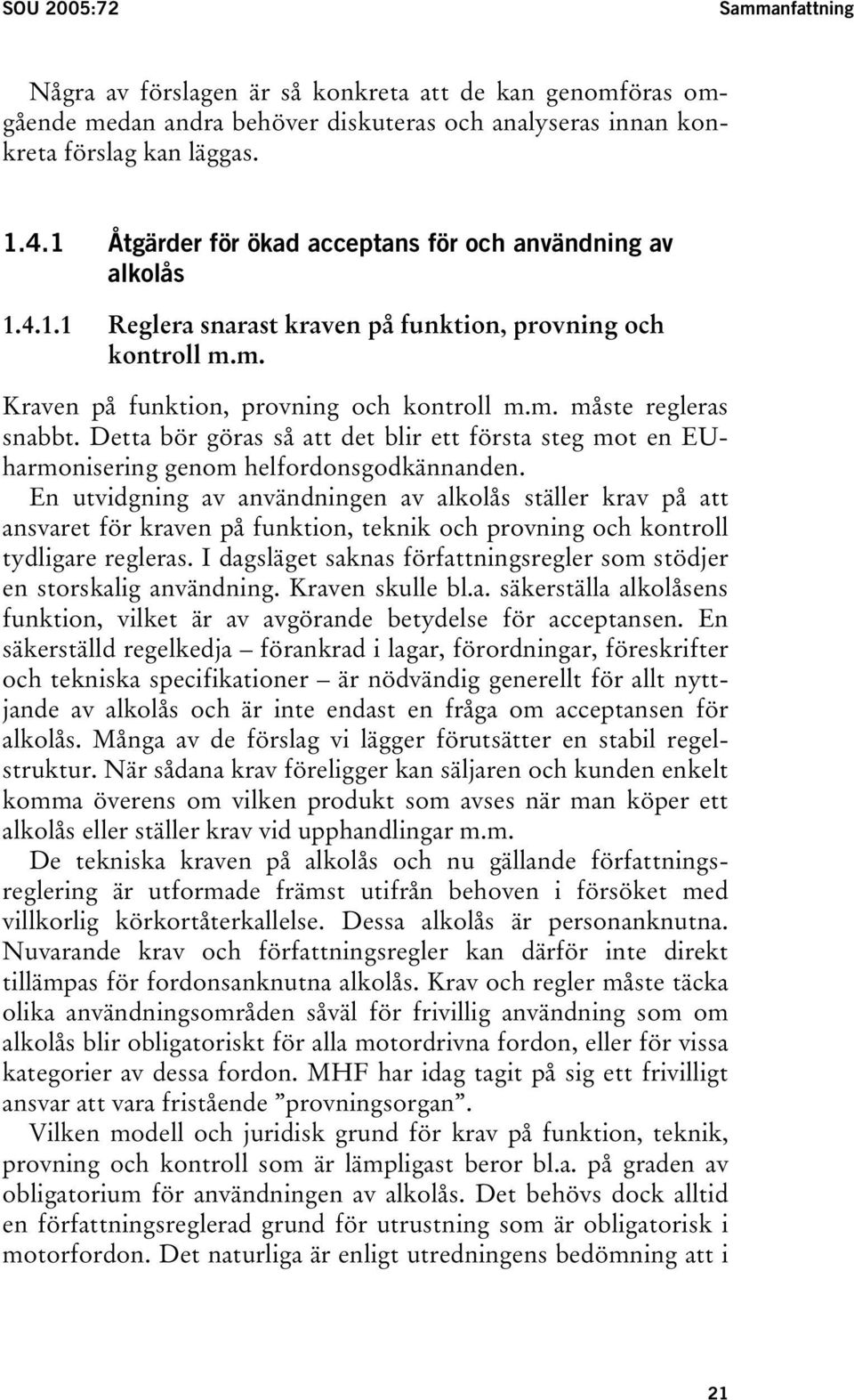 SOU 2005:72 Sammanfattning

Några av förslagen är så konkreta att de kan genomföras omgående medan andra behöver diskuteras och analyseras innan konkreta förslag kan läggas.

1.4.1 Åtgärder för ökad acceptans för och användning av alkolås

1.4.1.1 Reglera snarast kraven på funktion, provning och kontroll m.m.

Kraven på funktion, provning och kontroll m.m. måste regleras snabbt. Detta bör göras så att det blir ett första steg mot en EU-harmonisering genom helfordonsgodkännanden.

En utvidgning av användningen av alkolås ställer krav på att ansvaret för kraven på funktion, teknik och provning och kontroll tydligare regleras. I dagsläget saknas författningsregler som stödjer en storskalig användning. Kraven skulle bl.a. säkerställa alkolåsens funktion, vilket är av avgörande betydelse för acceptansen. En säkerställd regelkedja – förankrad i lagar, förordningar, föreskrifter och tekniska specifikationer – är nödvändig generellt för allt nyttjande av alkolås och är inte endast en fråga om acceptansen för alkolås. Många av de förslag vi lägger förutsätter en stabil regelstruktur. När sådana krav föreligger kan säljaren och kunden enkelt komma överens om vilken produkt som avses när man köper ett alkolås eller ställer krav vid upphandlingar m.m.

De tekniska kraven på alkolås och nu gällande författningsreglering är utformade främst utifrån behoven i försöket med villkorlig körkortåterkallelse. Dessa alkolås är personanknutna. Nuvarande krav och författningsregler kan därför inte direkt tillämpas för fordonsanknutna alkolås. Krav och regler måste täcka olika användningsområden såväl för frivillig användning som om alkolås blir obligatoriskt för alla motordrivna fordon, eller för vissa kategorier av dessa fordon. MHF har idag tagit på sig ett frivilligt ansvar att vara fristående ”provningsorgan”.

Vilken modell och juridisk grund för krav på funktion, teknik, provning och kontroll som är lämpligast beror bl.a. på graden av obligatorium för användningen av alkolås. Det behövs dock alltid en författningsreglerad grund för utrustning som är obligatorisk i motorfordon. Det naturliga är enligt utredningens bedömning att i

21